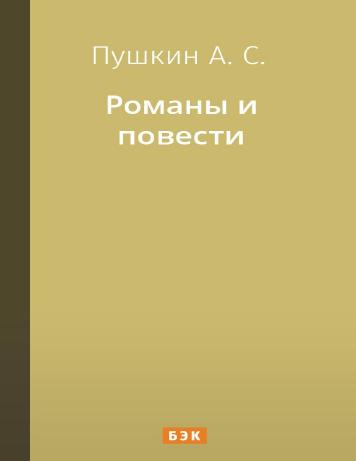 Пушкин А. С.

Романы и повести

БЭК